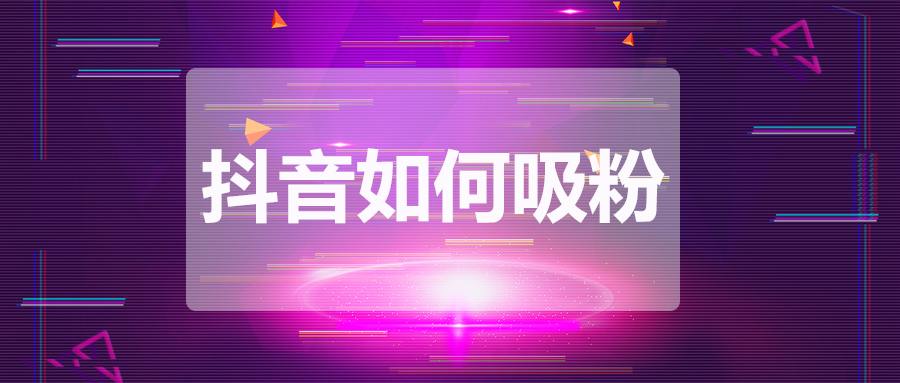 抖音如何吸粉